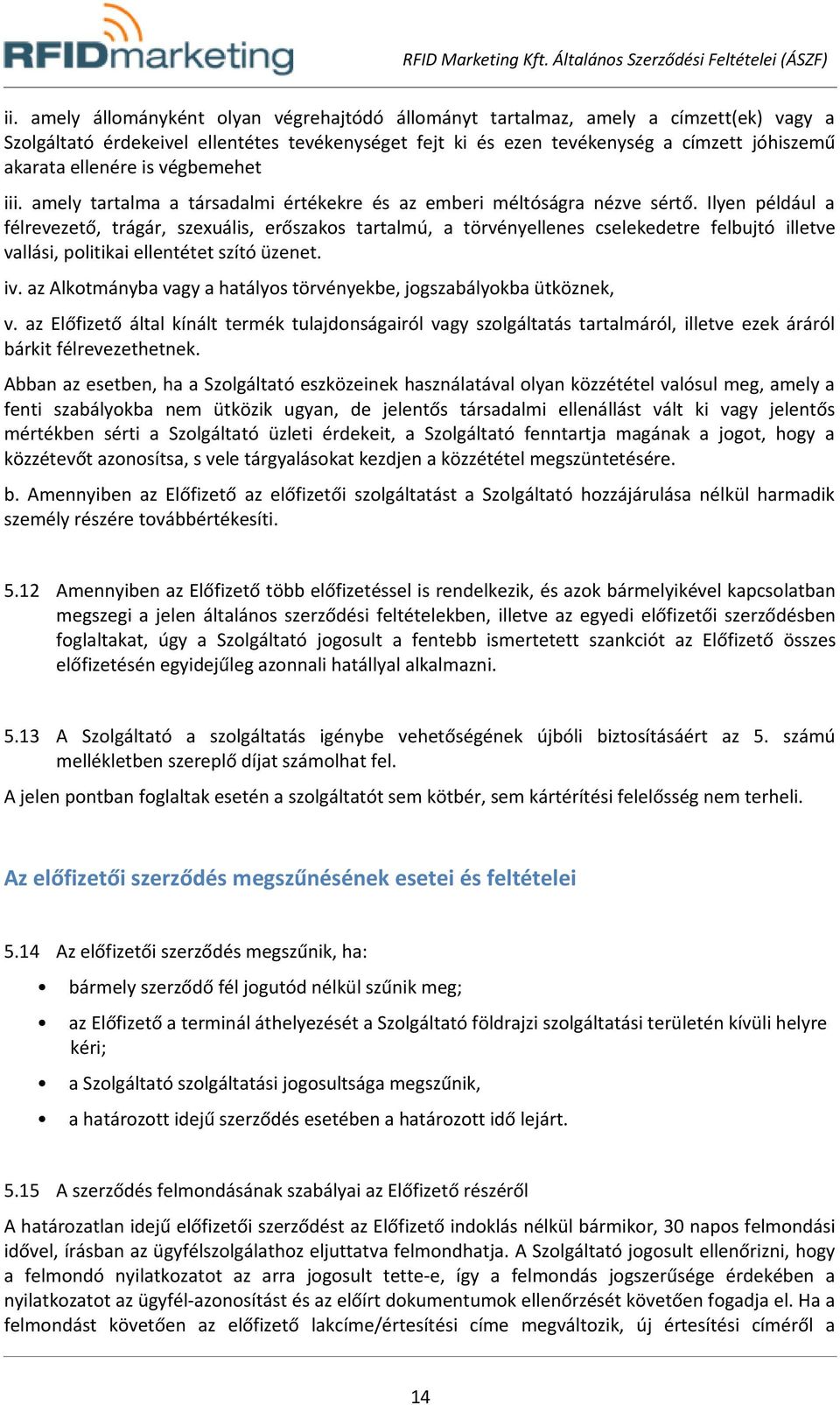 RFIDmarketing

RFID Marketing Kft. Általános Szerződési Feltételei (ÁSZF)

ii. amely állományként olyan végrehajtódó állományt tartalmaz, amely a címzett(ek) vagy a Szolgáltató érdekeivel ellentétes tevékenységet fejt ki és ezen tevékenység a címzett jóhiszemű akarata ellenére is végbemehet

iii. amely tartalma a társadalmi értékekre és az emberi méltóságra nézve sértő. Ilyen például a félrevezető, trágár, szexuális, erőszakos tartalmú, a törvényellenes cselekedetre felbujtó illetve vallási, politikai ellentétet szító üzenet.

iv. az Alkotmányba vagy a hatályos törvényekbe, jogszabályokba ütköznek,

v. az Előfizető által kínált termék tulajdonságairól vagy szolgáltatás tartalmáról, illetve ezek áráról bárkit félrevezethetnek.

Abban az esetben, ha a Szolgáltató eszközeinek használatával olyan közzététel valósul meg, amely a fenti szabályokba nem ütközik ugyan, de jelentős társadalmi ellenállást vált ki vagy jelentős mértékben sérti a Szolgáltató üzleti érdekeit, a Szolgáltató fenntartja magának a jogot, hogy a közzétevőt azonosítsa, s vele tárgyalásokat kezdjen a közzététel megszüntetésére.

b. Amennyiben az Előfizető az előfizetői szolgáltatást a Szolgáltató hozzájárulása nélkül harmadik személy részére továbbértékesíti.

5.12 Amennyiben az Előfizető több előfizetéssel is rendelkezik, és azok bármelyikével kapcsolatban megszegi a jelen általános szerződési feltételekben, illetve az egyedi előfizetői szerződésben foglaltakat, úgy a Szolgáltató jogosult a fentebb ismertetett szankciót az Előfizető összes előfizetésén egyidejűleg azonnali hatállyal alkalmazni.

5.13 A Szolgáltató a szolgáltatás igénybe vehetőségének újbóli biztosításáért az 5. számú mellékletben szereplő díjat számolhat fel.

A jelen pontban foglaltak esetén a szolgáltatót sem kötbér, sem kártérítési felelősség nem terheli.

Az előfizetői szerződés megszűnésének esetei és feltételei

5.14 Az előfizetői szerződés megszűnik, ha:

• bármely szerződő fél jogutód nélkül szűnik meg;

• az Előfizető a terminál áthelyezését a Szolgáltató földrajzi szolgáltatási területén kívüli helyre kéri;

• a Szolgáltató szolgáltatási jogosultsága megszűnik,

• a határozott idejű szerződés esetében a határozott idő lejárt.

5.15 A szerződés felmondásának szabályai az Előfizető részéről

A határozatlan idejű előfizetői szerződést az Előfizető indoklás nélkül bármikor, 30 napos felmondási idővel, írásban az ügyfélszolgálathoz eljuttatva felmondhatja. A Szolgáltató jogosult ellenőrizni, hogy a felmondó nyilatkozatot az arra jogosult tette-e, így a felmondás jogszerűsége érdekében a nyilatkozatot az ügyfél-azonosítást és az előírt dokumentumok ellenőrzését követően fogadja el. Ha a felmondást követően az előfizető lakcíme/értesítési címe megváltozik, új értesítési címéről a

14